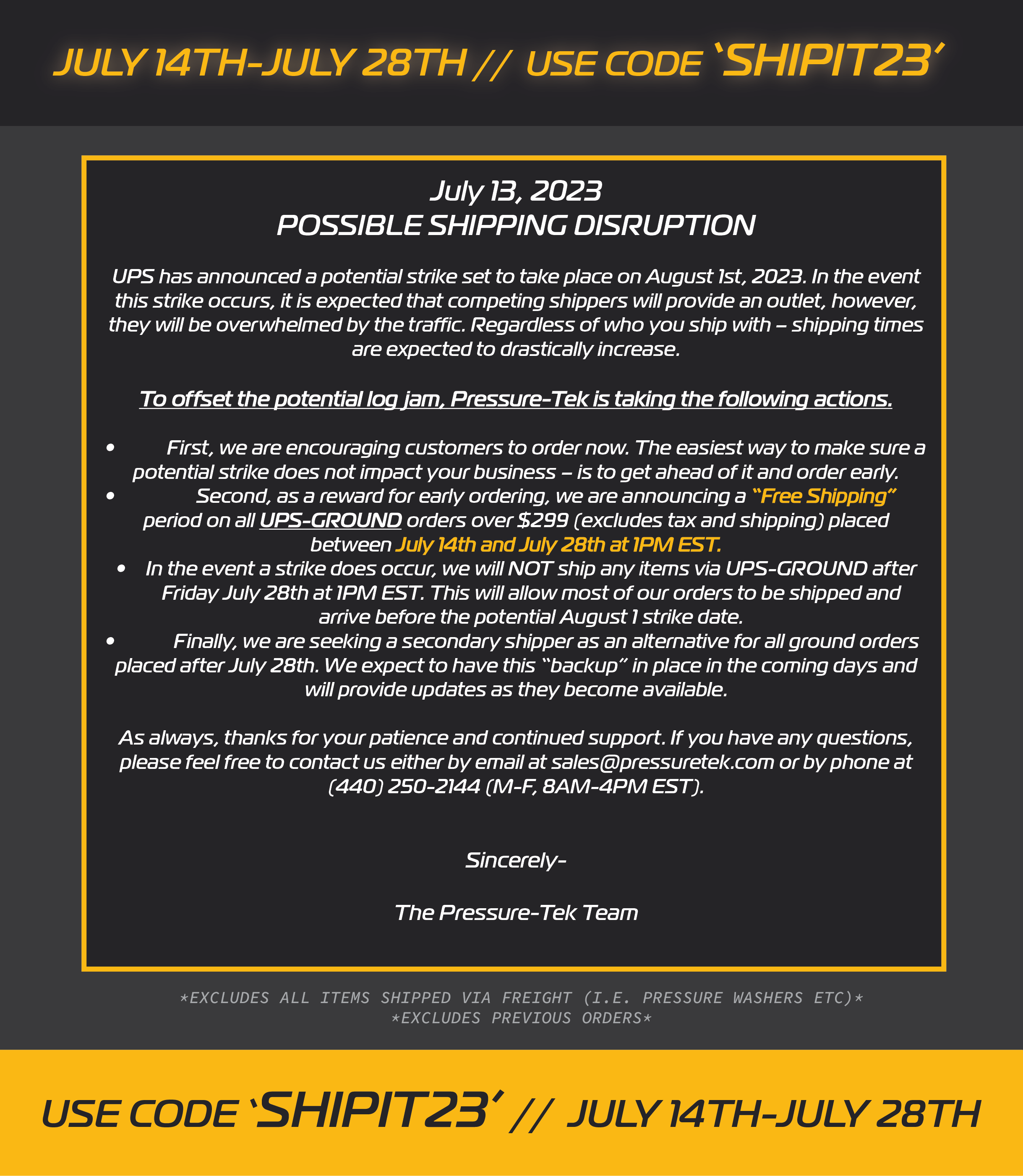 JULY 14TH-JULY 28TH // USE CODE 'SHIPIT23'

July 13, 2023
POSSIBLE SHIPPING DISRUPTION

UPS has announced a potential strike set to take place on August 1st, 2023. In the event this strike occurs, it is expected that competing shippers will provide an outlet, however, they will be overwhelmed by the traffic. Regardless of who you ship with – shipping times are expected to drastically increase.

To offset the potential log jam, Pressure-Tek is taking the following actions.

• First, we are encouraging customers to order now. The easiest way to make sure a potential strike does not impact your business – is to get ahead of it and order early.
• Second, as a reward for early ordering, we are announcing a "Free Shipping" period on all UPS-GROUND orders over $299 (excludes tax and shipping) placed between July 14th and July 28th at 1PM EST.
• In the event a strike does occur, we will NOT ship any items via UPS-GROUND after Friday July 28th at 1PM EST. This will allow most of our orders to be shipped and arrive before the potential August 1 strike date.
• Finally, we are seeking a secondary shipper as an alternative for all ground orders placed after July 28th. We expect to have this "backup" in place in the coming days and will provide updates as they become available.

As always, thanks for your patience and continued support. If you have any questions, please feel free to contact us either by email at sales@pressuretek.com or by phone at (440) 250-2144 (M-F, 8AM-4PM EST).

Sincerely-

The Pressure-Tek Team

*EXCLUDES ALL ITEMS SHIPPED VIA FREIGHT (I.E. PRESSURE WASHERS ETC)*
*EXCLUDES PREVIOUS ORDERS*

USE CODE 'SHIPIT23' // JULY 14TH-JULY 28TH